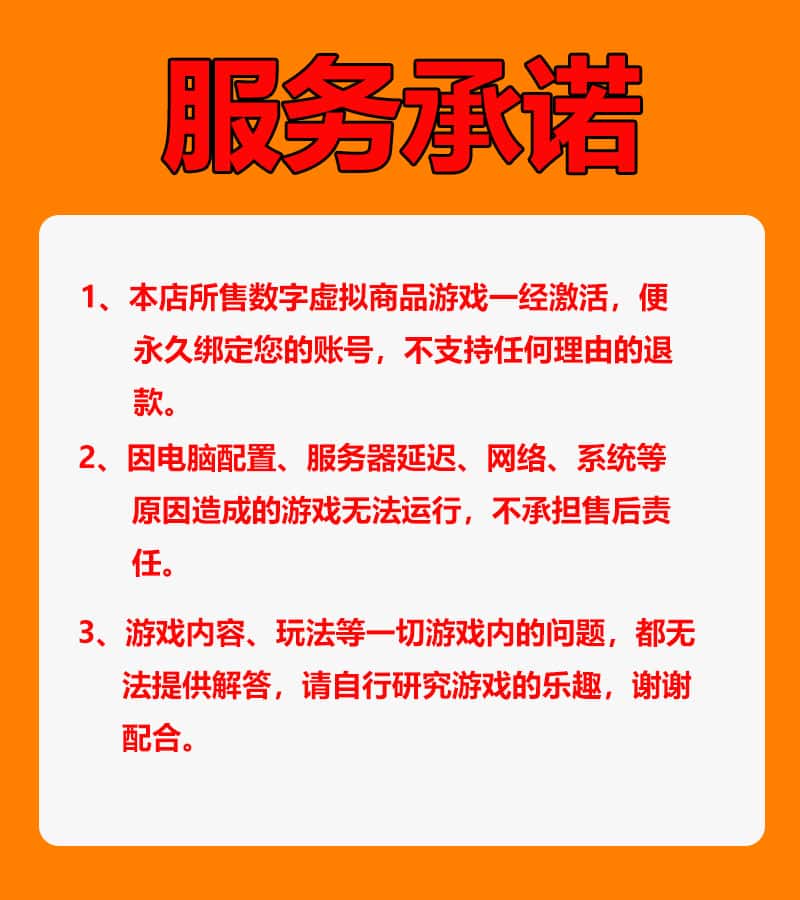 服务承诺

1、本店所售数字虚拟商品游戏一经激活，便永久绑定您的账号，不支持任何理由的退款。

2、因电脑配置、服务器延迟、网络、系统等原因造成的游戏无法运行，不承担售后责任。

3、游戏内容、玩法等一切游戏内的问题，都无法提供解答，请自行研究游戏的乐趣，谢谢配合。